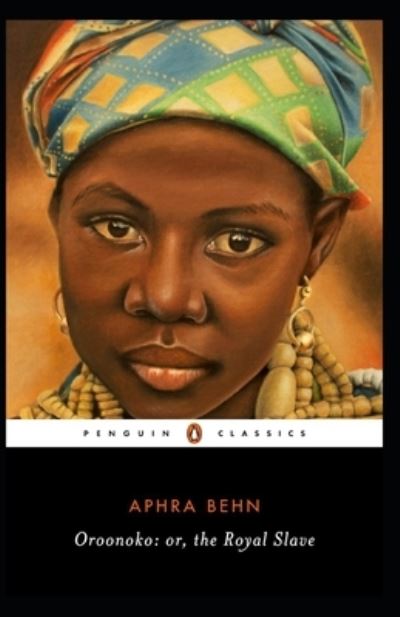 PENGUIN CLASSICS

APHRA BEHN

Oroonoko: or, the Royal Slave